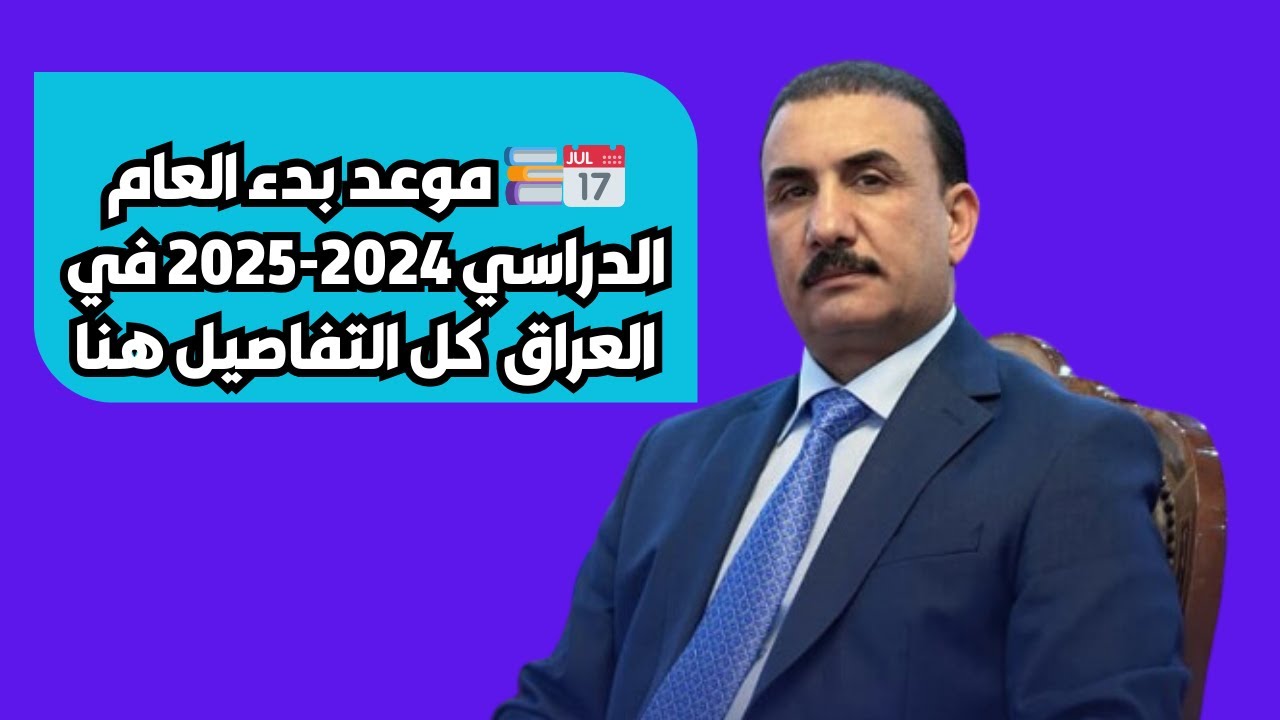 JUL 17

موعد بدء العام الدراسي 2024-2025 في العراق كل التفاصيل هنا